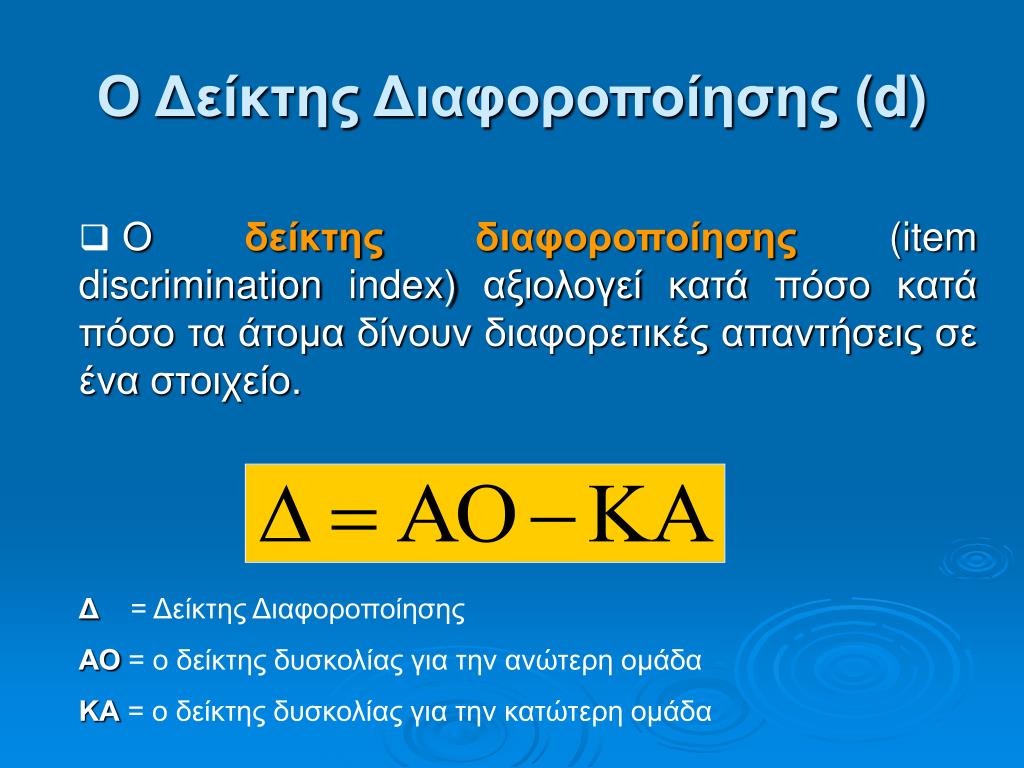 Ο Δείκτης Διαφοροποίησης (d)

❑ Ο δείκτης διαφοροποίησης (item discrimination index) αξιολογεί κατά πόσο κατά πόσο τα άτομα δίνουν διαφορετικές απαντήσεις σε ένα στοιχείο.

$\Delta = AO - KA$

Δ = Δείκτης Διαφοροποίησης

ΑΟ = ο δείκτης δυσκολίας για την ανώτερη ομάδα

ΚΑ = ο δείκτης δυσκολίας για την κατώτερη ομάδα